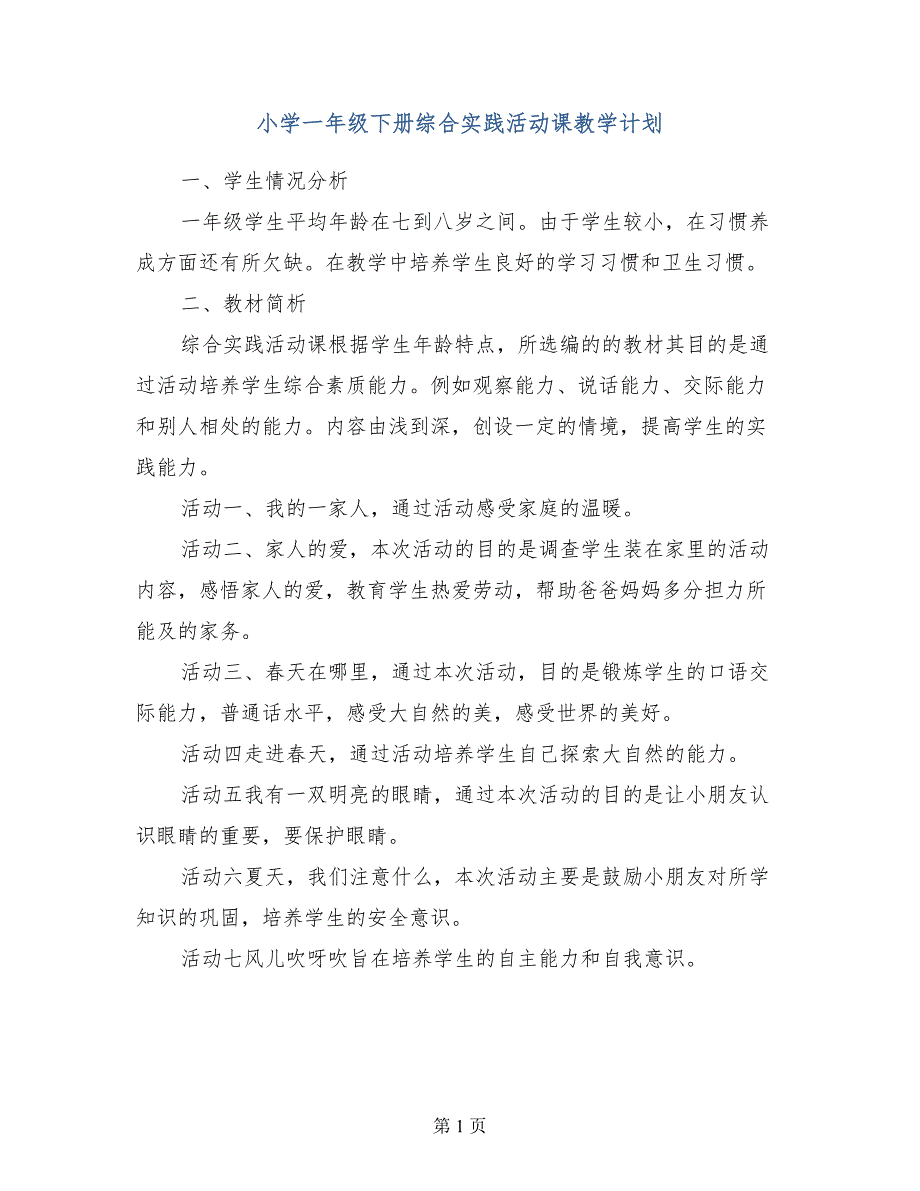 小学一年级下册综合实践活动课教学计划

一、学生情况分析

一年级学生平均年龄在七到八岁之间。由于学生较小，在习惯养成方面还有所欠缺。在教学中培养学生良好的学习习惯和卫生习惯。

二、教材简析

综合实践活动课根据学生年龄特点，所选编的的教材其目的是通过活动培养学生综合素质能力。例如观察能力、说话能力、交际能力和别人相处的能力。内容由浅到深，创设一定的情境，提高学生的实践能力。

活动一、我的一家人，通过活动感受家庭的温暖。

活动二、家人的爱，本次活动的目的是调查学生装在家里的活动内容，感悟家人的爱，教育学生热爱劳动，帮助爸爸妈妈多分担力所能及的家务。

活动三、春天在哪里，通过本次活动，目的是锻炼学生的口语交际能力，普通话水平，感受大自然的美，感受世界的美好。

活动四走进春天，通过活动培养学生自己探索大自然的能力。

活动五我有一双明亮的眼睛，通过本次活动的目的是让小朋友认识眼睛的重要，要保护眼睛。

活动六夏天，我们注意什么，本次活动主要是鼓励小朋友对所学知识的巩固，培养学生的安全意识。

活动七风儿吹呀吹旨在培养学生的自主能力和自我意识。

第 1 页